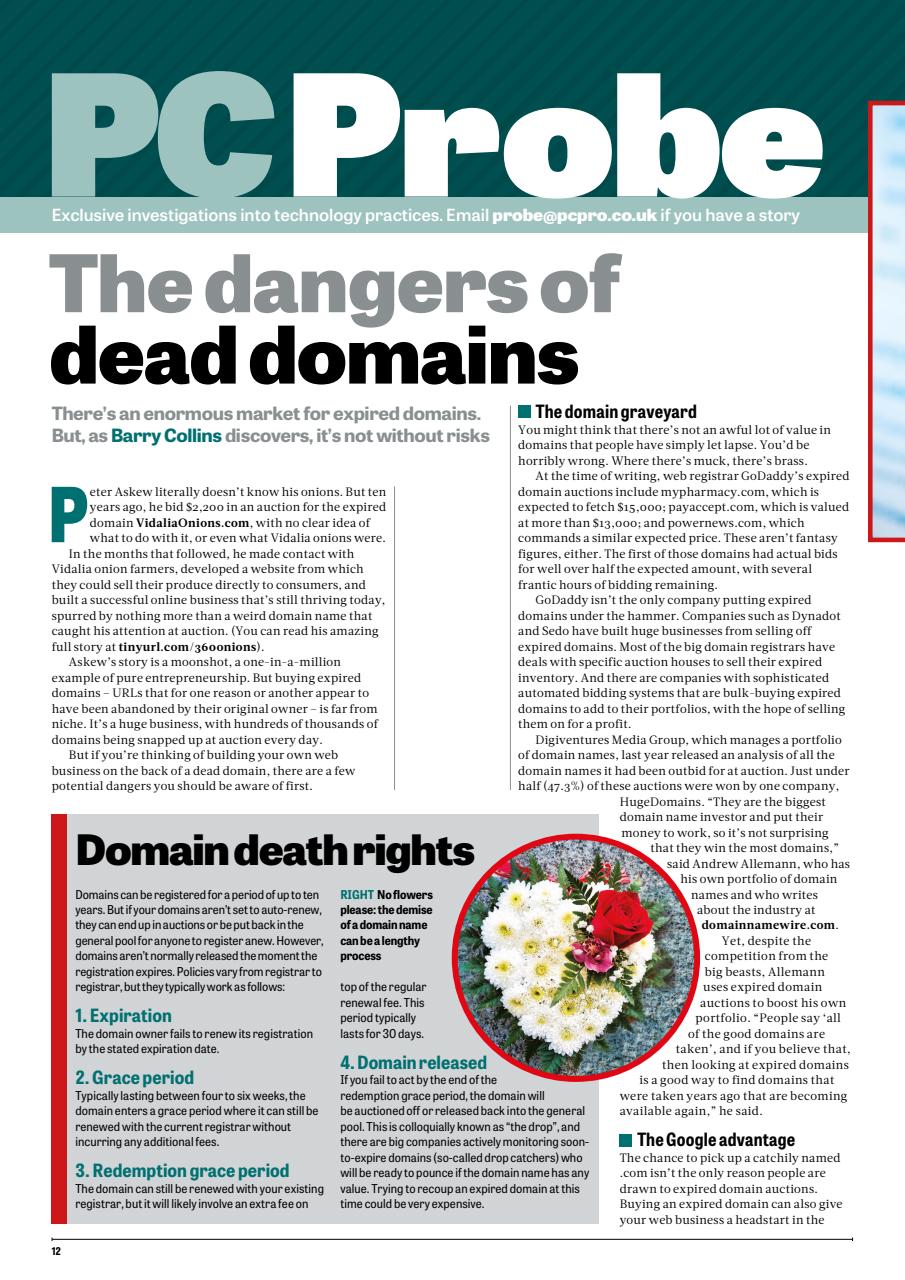 PC Probe

Exclusive investigations into technology practices. Email probe@pcpro.co.uk if you have a story

The dangers of dead domains

There's an enormous market for expired domains. But, as Barry Collins discovers, it's not without risks

Peter Askew literally doesn't know his onions. But ten years ago, he bid $2,200 in an auction for the expired domain VidaliaOnions.com, with no clear idea of what to do with it, or even what Vidalia onions were.

In the months that followed, he made contact with Vidalia onion farmers, developed a website from which they could sell their produce directly to consumers, and built a successful online business that's still thriving today, spurred by nothing more than a weird domain name that caught his attention at auction. (You can read his amazing full story at tinyurl.com/360onions).

Askew's story is a moonshot, a one-in-a-million example of pure entrepreneurship. But buying expired domains – URLs that for one reason or another appear to have been abandoned by their original owner – is far from niche. It's a huge business, with hundreds of thousands of domains being snapped up at auction every day.

But if you're thinking of building your own web business on the back of a dead domain, there are a few potential dangers you should be aware of first.

The domain graveyard

You might think that there's not an awful lot of value in domains that people have simply let lapse. You'd be horribly wrong. Where there's muck, there's brass.

At the time of writing, web registrar GoDaddy's expired domain auctions include mypharmacy.com, which is expected to fetch $15,000; payaccept.com, which is valued at more than $13,000; and powernews.com, which commands a similar expected price. These aren't fantasy figures, either. The first of those domains had actual bids for well over half the expected amount, with several frantic hours of bidding remaining.

GoDaddy isn't the only company putting expired domains under the hammer. Companies such as Dynadot and Sedo have built huge businesses from selling off expired domains. Most of the big domain registrars have deals with specific auction houses to sell their expired inventory. And there are companies with sophisticated automated bidding systems that are bulk-buying expired domains to add to their portfolios, with the hope of selling them on for a profit.

Digiventures Media Group, which manages a portfolio of domain names, last year released an analysis of all the domain names it had been outbid for at auction. Just under half (47.3%) of these auctions were won by one company, HugeDomains. "They are the biggest domain name investor and put their money to work, so it's not surprising that they win the most domains," said Andrew Allemann, who has his own portfolio of domain names and who writes about the industry at domainnamewire.com.

Yet, despite the competition from the big beasts, Allemann uses expired domain auctions to boost his own portfolio. "People say 'all of the good domains are taken', and if you believe that, then looking at expired domains is a good way to find domains that were taken years ago that are becoming available again," he said.

The Google advantage

The chance to pick up a catchily named .com isn't the only reason people are drawn to expired domain auctions. Buying an expired domain can also give your web business a headstart in the

Domain death rights

Domains can be registered for a period of up to ten years. But if your domains aren't set to auto-renew, they can end up in auctions or be put back in the general pool for anyone to register anew. However, domains aren't normally released the moment the registration expires. Policies vary from registrar to registrar, but they typically work as follows:

1. Expiration
The domain owner fails to renew its registration by the stated expiration date.

2. Grace period
Typically lasting between four to six weeks, the domain enters a grace period where it can still be renewed with the current registrar without incurring any additional fees.

3. Redemption grace period
The domain can still be renewed with your existing registrar, but it will likely involve an extra fee on top of the regular renewal fee. This period typically lasts for 30 days.

RIGHT No flowers please: the demise of a domain name can be a lengthy process

4. Domain released
If you fail to act by the end of the redemption grace period, the domain will be auctioned off or released back into the general pool. This is colloquially known as "the drop", and there are big companies actively monitoring soon-to-expire domains (so-called drop catchers) who will be ready to pounce if the domain name has any value. Trying to recoup an expired domain at this time could be very expensive.

12